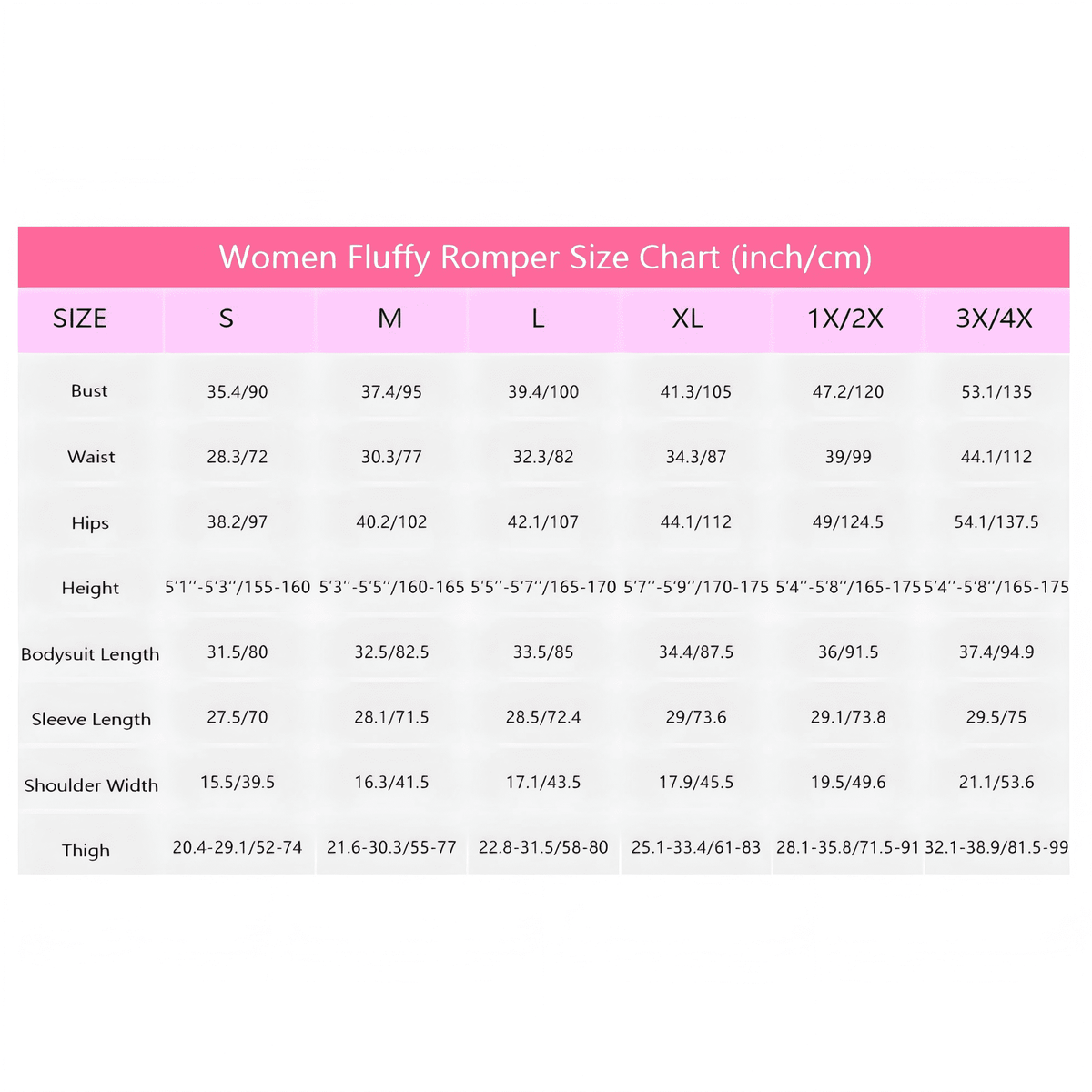 Women Fluffy Romper Size Chart (inch/cm)

| SIZE | S | M | L | XL | 1X/2X | 3X/4X |
|---|---|---|---|---|---|---|
| Bust | 35.4/90 | 37.4/95 | 39.4/100 | 41.3/105 | 47.2/120 | 53.1/135 |
| Waist | 28.3/72 | 30.3/77 | 32.3/82 | 34.3/87 | 39/99 | 44.1/112 |
| Hips | 38.2/97 | 40.2/102 | 42.1/107 | 44.1/112 | 49/124.5 | 54.1/137.5 |
| Height | 5'1''-5'3''/155-160 | 5'3''-5'5''/160-165 | 5'5''-5'7''/165-170 | 5'7''-5'9''/170-175 | 5'4''-5'8''/165-175 | 5'4''-5'8''/165-175 |
| Bodysuit Length | 31.5/80 | 32.5/82.5 | 33.5/85 | 34.4/87.5 | 36/91.5 | 37.4/94.9 |
| Sleeve Length | 27.5/70 | 28.1/71.5 | 28.5/72.4 | 29/73.6 | 29.1/73.8 | 29.5/75 |
| Shoulder Width | 15.5/39.5 | 16.3/41.5 | 17.1/43.5 | 17.9/45.5 | 19.5/49.6 | 21.1/53.6 |
| Thigh | 20.4-29.1/52-74 | 21.6-30.3/55-77 | 22.8-31.5/58-80 | 25.1-33.4/61-83 | 28.1-35.8/71.5-91 | 32.1-38.9/81.5-99 |